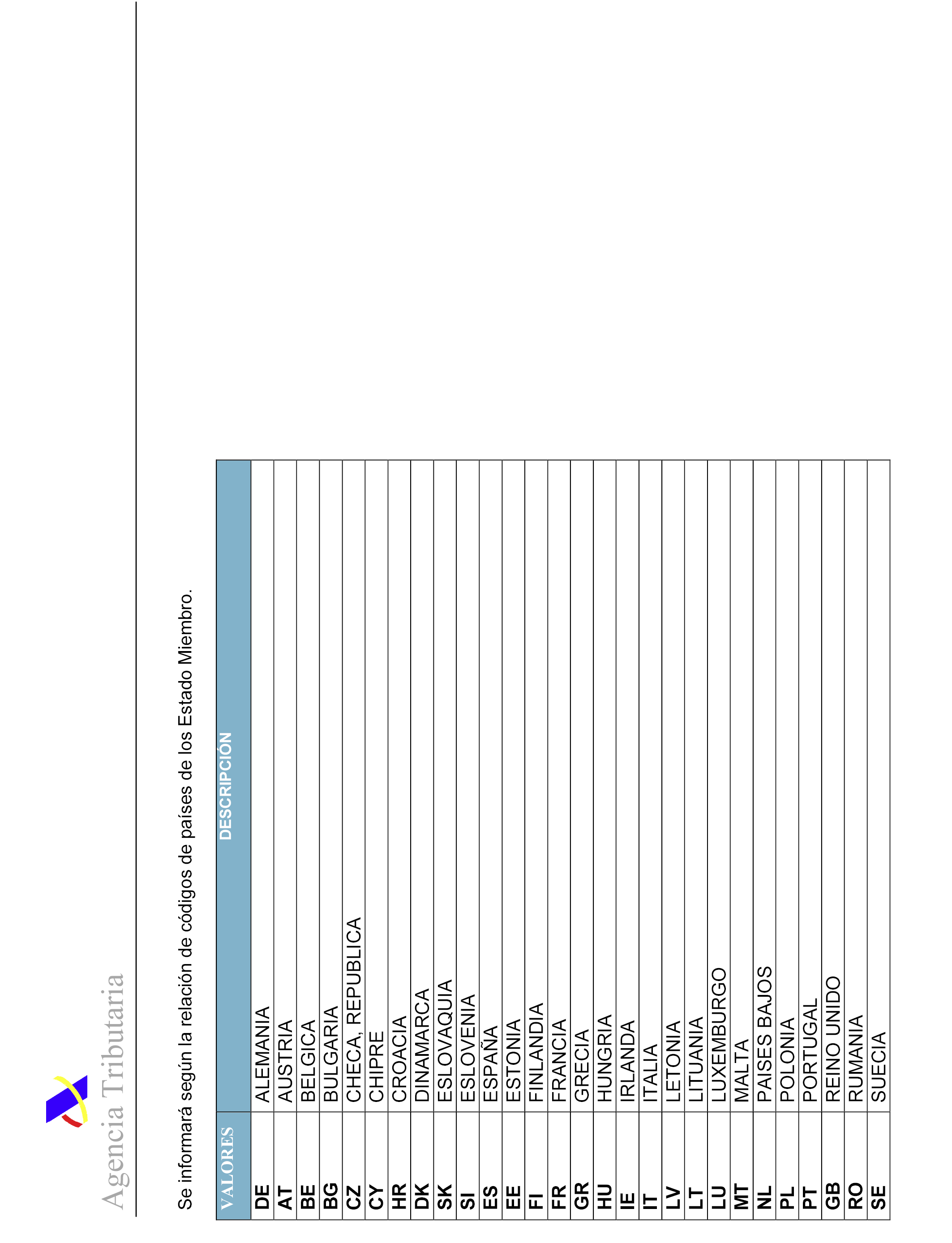 Agencia Tributaria

Se informará según la relación de códigos de países de los Estado Miembro.

| VALORES | DESCRIPCIÓN |
|---|---|
| DE | ALEMANIA |
| AT | AUSTRIA |
| BE | BELGICA |
| BG | BULGARIA |
| CZ | CHECA, REPUBLICA |
| CY | CHIPRE |
| HR | CROACIA |
| DK | DINAMARCA |
| SK | ESLOVAQUIA |
| SI | ESLOVENIA |
| ES | ESPAÑA |
| EE | ESTONIA |
| FI | FINLANDIA |
| FR | FRANCIA |
| GR | GRECIA |
| HU | HUNGRIA |
| IE | IRLANDA |
| IT | ITALIA |
| LV | LETONIA |
| LT | LITUANIA |
| LU | LUXEMBURGO |
| MT | MALTA |
| NL | PAISES BAJOS |
| PL | POLONIA |
| PT | PORTUGAL |
| GB | REINO UNIDO |
| RO | RUMANIA |
| SE | SUECIA |